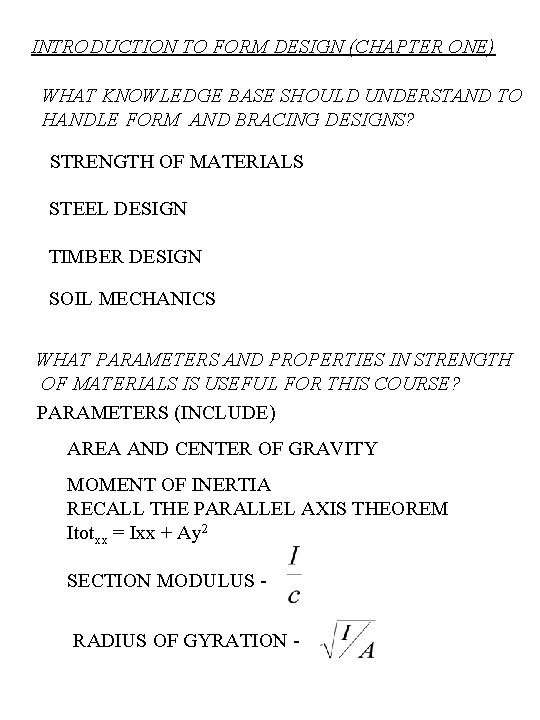 INTRODUCTION TO FORM DESIGN (CHAPTER ONE)

WHAT KNOWLEDGE BASE SHOULD UNDERSTAND TO HANDLE FORM AND BRACING DESIGNS?

STRENGTH OF MATERIALS

STEEL DESIGN

TIMBER DESIGN

SOIL MECHANICS

WHAT PARAMETERS AND PROPERTIES IN STRENGTH OF MATERIALS IS USEFUL FOR THIS COURSE?

PARAMETERS (INCLUDE)

AREA AND CENTER OF GRAVITY

MOMENT OF INERTIA
RECALL THE PARALLEL AXIS THEOREM
$Itot_{xx} = Ixx + Ay^2$

SECTION MODULUS - $\frac{I}{c}$

RADIUS OF GYRATION - $\sqrt{I/A}$